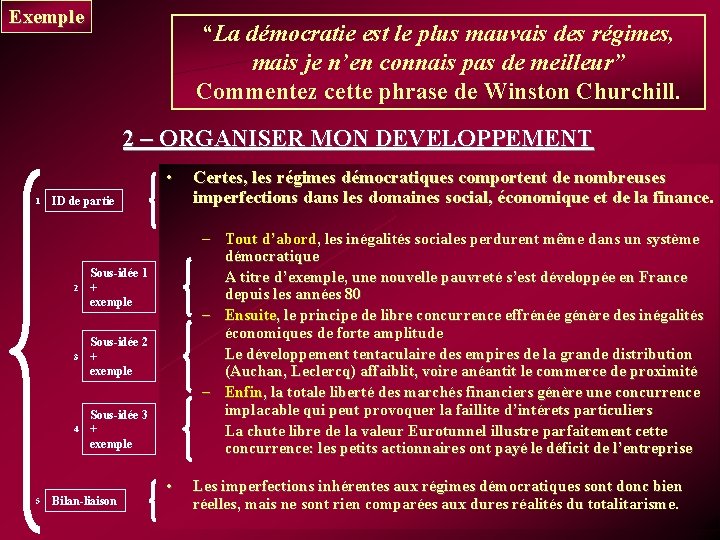 Exemple

“La démocratie est le plus mauvais des régimes, mais je n’en connais pas de meilleur”
Commentez cette phrase de Winston Churchill.

2 – ORGANISER MON DEVELOPPEMENT

1 ID de partie

2 Sous-idée 1 + exemple

3 Sous-idée 2 + exemple

4 Sous-idée 3 + exemple

5 Bilan-liaison

• Certes, les régimes démocratiques comportent de nombreuses imperfections dans les domaines social, économique et de la finance.

– Tout d’abord, les inégalités sociales perdurent même dans un système démocratique
A titre d’exemple, une nouvelle pauvreté s’est développée en France depuis les années 80
– Ensuite, le principe de libre concurrence effrénée génère des inégalités économiques de forte amplitude
Le développement tentaculaire des empires de la grande distribution (Auchan, Leclercq) affaiblit, voire anéantit le commerce de proximité
– Enfin, la totale liberté des marchés financiers génère une concurrence implacable qui peut provoquer la faillite d’intérets particuliers
La chute libre de la valeur Eurotunnel illustre parfaitement cette concurrence: les petits actionnaires ont payé le déficit de l’entreprise

• Les imperfections inhérentes aux régimes démocratiques sont donc bien réelles, mais ne sont rien comparées aux dures réalités du totalitarisme.